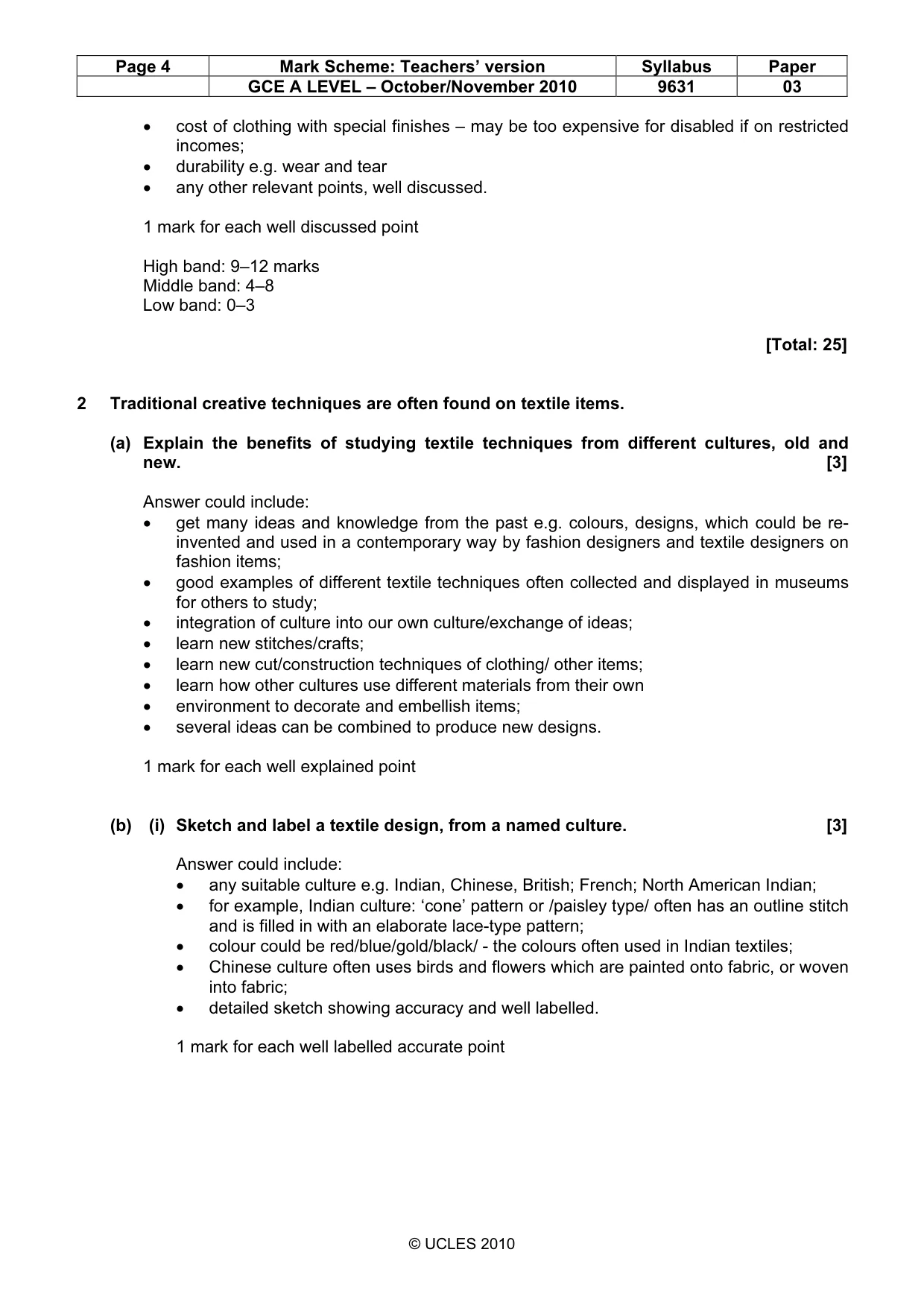 | Page 4 | Mark Scheme: Teachers' version | Syllabus | Paper |
|---|---|---|---|
|  | GCE A LEVEL – October/November 2010 | 9631 | 03 |

• cost of clothing with special finishes – may be too expensive for disabled if on restricted incomes;
• durability e.g. wear and tear
• any other relevant points, well discussed.

1 mark for each well discussed point

High band: 9–12 marks
Middle band: 4–8
Low band: 0–3

[Total: 25]

2 Traditional creative techniques are often found on textile items.

(a) Explain the benefits of studying textile techniques from different cultures, old and new. [3]

Answer could include:
• get many ideas and knowledge from the past e.g. colours, designs, which could be re-invented and used in a contemporary way by fashion designers and textile designers on fashion items;
• good examples of different textile techniques often collected and displayed in museums for others to study;
• integration of culture into our own culture/exchange of ideas;
• learn new stitches/crafts;
• learn new cut/construction techniques of clothing/ other items;
• learn how other cultures use different materials from their own
• environment to decorate and embellish items;
• several ideas can be combined to produce new designs.

1 mark for each well explained point

(b) (i) Sketch and label a textile design, from a named culture. [3]

Answer could include:
• any suitable culture e.g. Indian, Chinese, British; French; North American Indian;
• for example, Indian culture: 'cone' pattern or /paisley type/ often has an outline stitch and is filled in with an elaborate lace-type pattern;
• colour could be red/blue/gold/black/ - the colours often used in Indian textiles;
• Chinese culture often uses birds and flowers which are painted onto fabric, or woven into fabric;
• detailed sketch showing accuracy and well labelled.

1 mark for each well labelled accurate point

© UCLES 2010